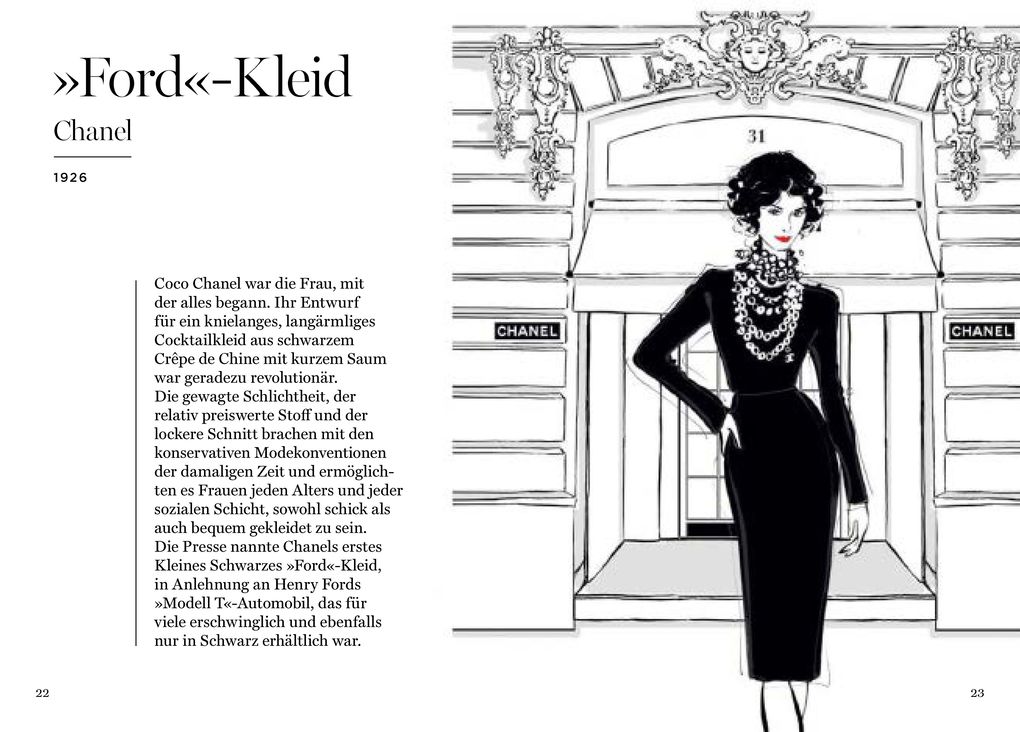 »Ford«-Kleid

Chanel

1926

Coco Chanel war die Frau, mit der alles begann. Ihr Entwurf für ein knielanges, langärmliges Cocktailkleid aus schwarzem Crêpe de Chine mit kurzem Saum war geradezu revolutionär.
Die gewagte Schlichtheit, der relativ preiswerte Stoff und der lockere Schnitt brachen mit den konservativen Modekonventionen der damaligen Zeit und ermöglichten es Frauen jeden Alters und jeder sozialen Schicht, sowohl schick als auch bequem gekleidet zu sein.
Die Presse nannte Chanels erstes Kleines Schwarzes »Ford«-Kleid, in Anlehnung an Henry Fords »Modell T«-Automobil, das für viele erschwinglich und ebenfalls nur in Schwarz erhältlich war.

22

31

CHANEL

CHANEL

23